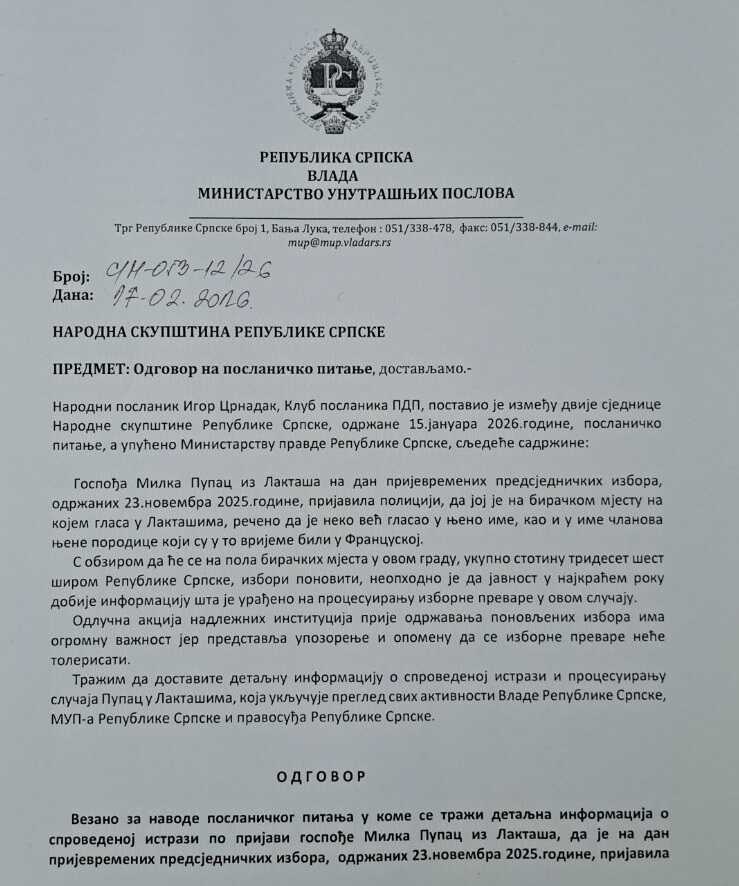 РЕПУБЛИКА СРПСКА
ВЛАДА
МИНИСТАРСТВО УНУТРАШЊИХ ПОСЛОВА

Трг Републике Српске број 1, Бања Лука, телефон : 051/338-478, факс: 051/338-844, e-mail: mup@mup.vladars.rs

Број: С/Н-053-12/26
Дана: 17-02. 2026.

НАРОДНА СКУПШТИНА РЕПУБЛИКЕ СРПСКЕ

ПРЕДМЕТ: Одговор на посланичко питање, достављамо.-

Народни посланик Игор Црнадак, Клуб посланика ПДП, поставио је између двије сједнице Народне скупштине Републике Српске, одржане 15.јануара 2026.године, посланичко питање, а упућено Министарству правде Републике Српске, сљедеће садржине:

Госпођа Милка Пупац из Лакташа на дан пријевремених предсједничких избора, одржаних 23.новембра 2025.године, пријавила полицији, да јој је на бирачком мјесту на којем гласа у Лакташима, речено да је неко већ гласао у њено име, као и у име чланова њене породице који су у то вријеме били у Француској.

С обзиром да ће се на пола бирачких мјеста у овом граду, укупно стотину тридесет шест широм Републике Српске, избори поновити, неопходно је да јавност у најкраћем року добије информацију шта је урађено на процесуирању изборне преваре у овом случају.

Одлучна акција надлежних институција прије одржавања поновљених избора има огромну важност јер представља упозорење и опомену да се изборне преваре неће толерисати.

Тражим да доставите детаљну информацију о спроведеној истрази и процесуирању случаја Пупац у Лакташима, која укључује преглед свих активности Владе Републике Српске, МУП-а Републике Српске и правосуђа Републике Српске.

ОДГОВОР

Везано за наводе посланичког питања у коме се тражи детаљна информација о спроведеној истрази по пријави госпође Милка Пупац из Лакташа, да је на дан пријевремених предсједничких избора, одржаних 23.новембра 2025.године, пријавила